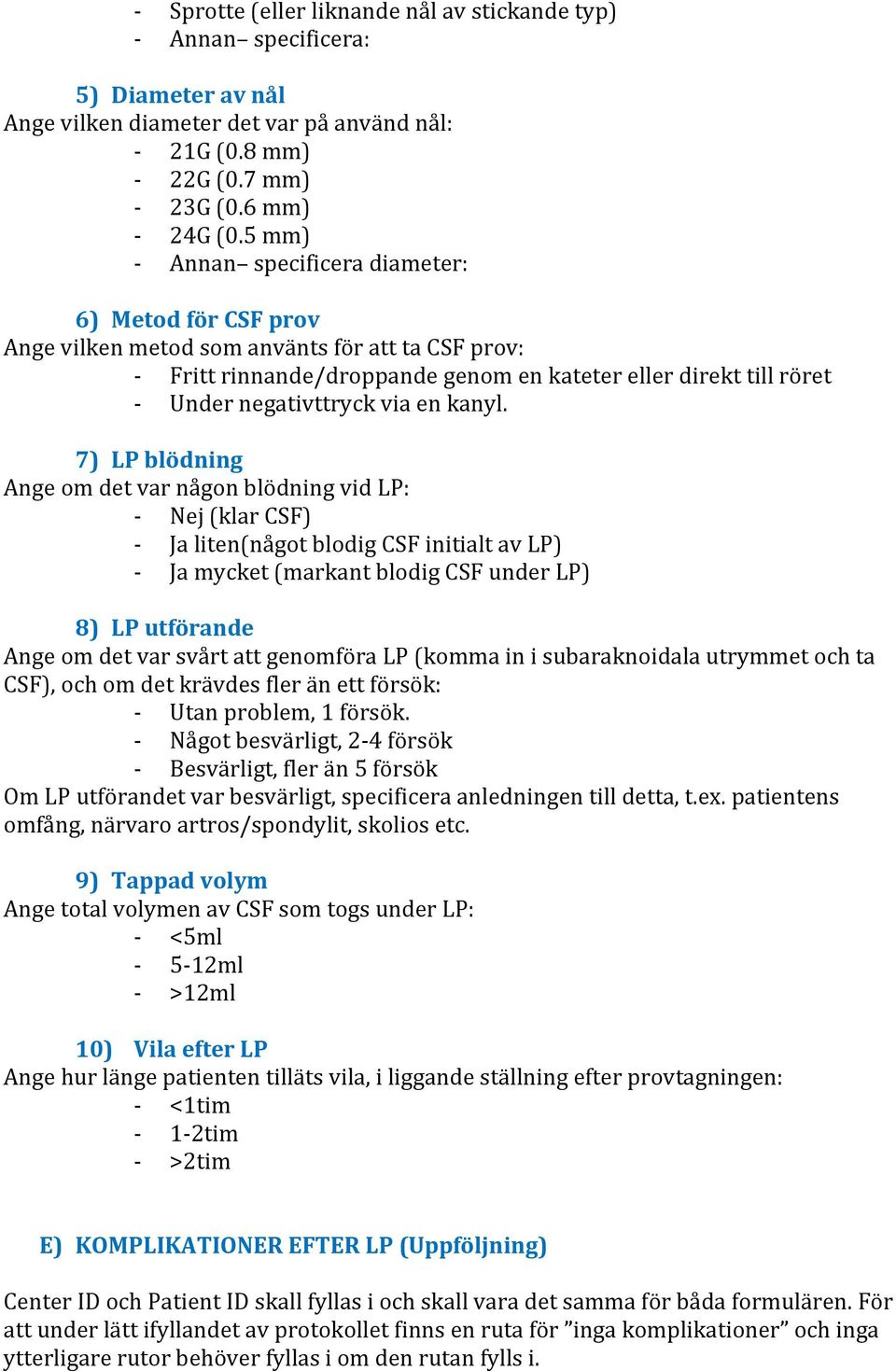 - Sprotte (eller liknande nål av stickande typ)
- Annan– specificera:

5) Diameter av nål
Ange vilken diameter det var på använd nål:
- 21G (0.8 mm)
- 22G (0.7 mm)
- 23G (0.6 mm)
- 24G (0.5 mm)
- Annan– specificera diameter:

6) Metod för CSF prov
Ange vilken metod som använts för att ta CSF prov:
- Fritt rinnande/droppande genom en kateter eller direkt till röret
- Under negativttryck via en kanyl.

7) LP blödning
Ange om det var någon blödning vid LP:
- Nej (klar CSF)
- Ja liten(något blodig CSF initialt av LP)
- Ja mycket (markant blodig CSF under LP)

8) LP utförande
Ange om det var svårt att genomföra LP (komma in i subaraknoidala utrymmet och ta CSF), och om det krävdes fler än ett försök:
- Utan problem, 1 försök.
- Något besvärligt, 2-4 försök
- Besvärligt, fler än 5 försök
Om LP utförandet var besvärligt, specificera anledningen till detta, t.ex. patientens omfång, närvaro artros/spondylit, skolios etc.

9) Tappad volym
Ange total volymen av CSF som togs under LP:
- <5ml
- 5-12ml
- >12ml

10) Vila efter LP
Ange hur länge patienten tilläts vila, i liggande ställning efter provtagningen:
- <1tim
- 1-2tim
- >2tim

E) KOMPLIKATIONER EFTER LP (Uppföljning)

Center ID och Patient ID skall fyllas i och skall vara det samma för båda formulären. För att under lätt ifyllandet av protokollet finns en ruta för ”inga komplikationer” och inga ytterligare rutor behöver fyllas i om den rutan fylls i.